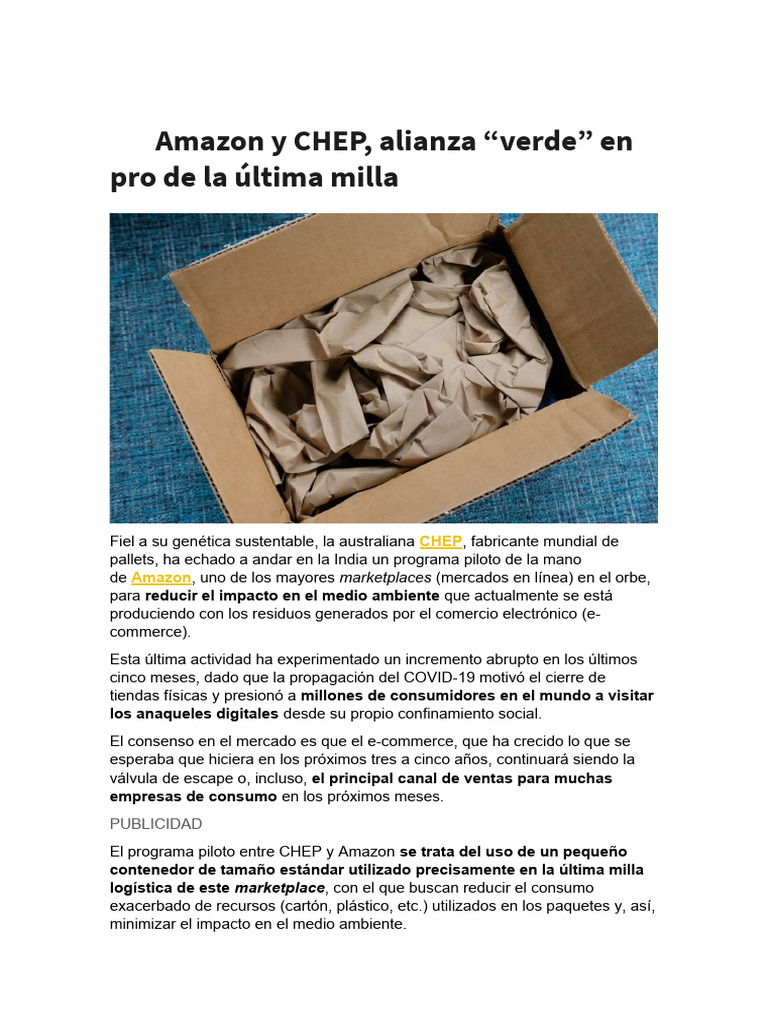 Amazon y CHEP, alianza “verde” en pro de la última milla

Fiel a su genética sustentable, la australiana CHEP, fabricante mundial de pallets, ha echado a andar en la India un programa piloto de la mano de Amazon, uno de los mayores marketplaces (mercados en línea) en el orbe, para reducir el impacto en el medio ambiente que actualmente se está produciendo con los residuos generados por el comercio electrónico (e-commerce).

Esta última actividad ha experimentado un incremento abrupto en los últimos cinco meses, dado que la propagación del COVID-19 motivó el cierre de tiendas físicas y presionó a millones de consumidores en el mundo a visitar los anaqueles digitales desde su propio confinamiento social.

El consenso en el mercado es que el e-commerce, que ha crecido lo que se esperaba que hiciera en los próximos tres a cinco años, continuará siendo la válvula de escape o, incluso, el principal canal de ventas para muchas empresas de consumo en los próximos meses.

PUBLICIDAD

El programa piloto entre CHEP y Amazon se trata del uso de un pequeño contenedor de tamaño estándar utilizado precisamente en la última milla logística de este marketplace, con el que buscan reducir el consumo exacerbado de recursos (cartón, plástico, etc.) utilizados en los paquetes y, así, minimizar el impacto en el medio ambiente.